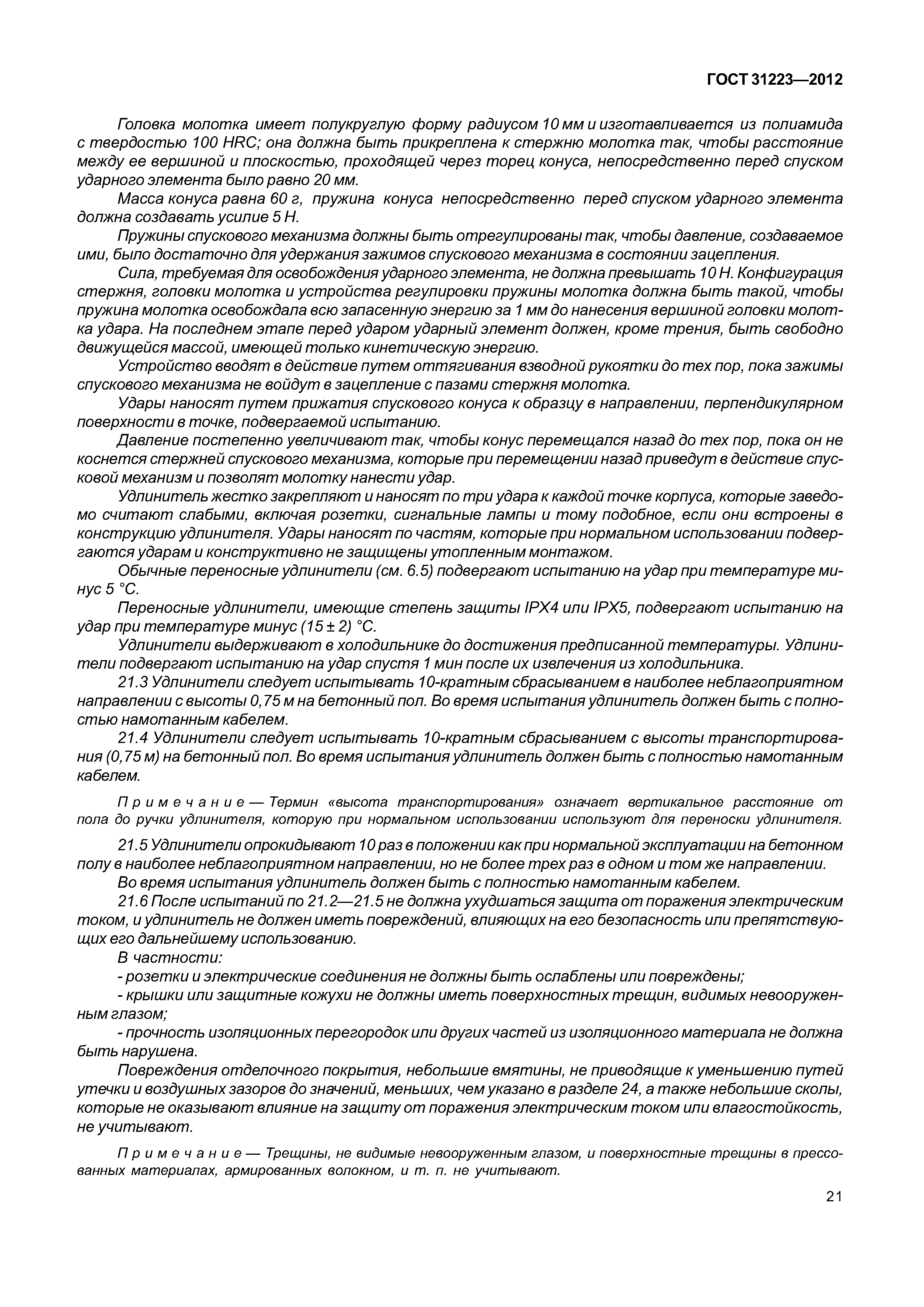 ГОСТ 31223—2012

Головка молотка имеет полукруглую форму радиусом 10 мм и изготавливается из полиамида с твердостью 100 HRC; она должна быть прикреплена к стержню молотка так, чтобы расстояние между ее вершиной и плоскостью, проходящей через торец конуса, непосредственно перед спуском ударного элемента было равно 20 мм.

Масса конуса равна 60 г, пружина конуса непосредственно перед спуском ударного элемента должна создавать усилие 5 Н.

Пружины спускового механизма должны быть отрегулированы так, чтобы давление, создаваемое ими, было достаточно для удержания зажимов спускового механизма в состоянии зацепления.

Сила, требуемая для освобождения ударного элемента, не должна превышать 10 Н. Конфигурация стержня, головки молотка и устройства регулировки пружины молотка должна быть такой, чтобы пружина молотка освобождала всю запасенную энергию за 1 мм до нанесения вершиной головки молотка удара. На последнем этапе перед ударом ударный элемент должен, кроме трения, быть свободно движущейся массой, имеющей только кинетическую энергию.

Устройство вводят в действие путем оттягивания взводной рукоятки до тех пор, пока зажимы спускового механизма не войдут в зацепление с пазами стержня молотка.

Удары наносят путем прижатия спускового конуса к образцу в направлении, перпендикулярном поверхности в точке, подвергаемой испытанию.

Давление постепенно увеличивают так, чтобы конус перемещался назад до тех пор, пока он не коснется стержней спускового механизма, которые при перемещении назад приведут в действие спусковой механизм и позволят молотку нанести удар.

Удлинитель жестко закрепляют и наносят по три удара к каждой точке корпуса, которые заведомо считают слабыми, включая розетки, сигнальные лампы и тому подобное, если они встроены в конструкцию удлинителя. Удары наносят по частям, которые при нормальном использовании подвергаются ударам и конструктивно не защищены утопленным монтажом.

Обычные переносные удлинители (см. 6.5) подвергают испытанию на удар при температуре минус 5 °С.

Переносные удлинители, имеющие степень защиты IPX4 или IPX5, подвергают испытанию на удар при температуре минус (15 ± 2) °С.

Удлинители выдерживают в холодильнике до достижения предписанной температуры. Удлинители подвергают испытанию на удар спустя 1 мин после их извлечения из холодильника.

21.3 Удлинители следует испытывать 10-кратным сбрасыванием в наиболее неблагоприятном направлении с высоты 0,75 м на бетонный пол. Во время испытания удлинитель должен быть с полностью намотанным кабелем.

21.4 Удлинители следует испытывать 10-кратным сбрасыванием с высоты транспортирования (0,75 м) на бетонный пол. Во время испытания удлинитель должен быть с полностью намотанным кабелем.

Примечание — Термин «высота транспортирования» означает вертикальное расстояние от пола до ручки удлинителя, которую при нормальном использовании используют для переноски удлинителя.

21.5 Удлинители опрокидывают 10 раз в положении как при нормальной эксплуатации на бетонном полу в наиболее неблагоприятном направлении, но не более трех раз в одном и том же направлении.

Во время испытания удлинитель должен быть с полностью намотанным кабелем.

21.6 После испытаний по 21.2—21.5 не должна ухудшаться защита от поражения электрическим током, и удлинитель не должен иметь повреждений, влияющих на его безопасность или препятствующих его дальнейшему использованию.

В частности:

- розетки и электрические соединения не должны быть ослаблены или повреждены;

- крышки или защитные кожухи не должны иметь поверхностных трещин, видимых невооруженным глазом;

- прочность изоляционных перегородок или других частей из изоляционного материала не должна быть нарушена.

Повреждения отделочного покрытия, небольшие вмятины, не приводящие к уменьшению путей утечки и воздушных зазоров до значений, меньших, чем указано в разделе 24, а также небольшие сколы, которые не оказывают влияние на защиту от поражения электрическим током или влагостойкость, не учитывают.

Примечание — Трещины, не видимые невооруженным глазом, и поверхностные трещины в прессованных материалах, армированных волокном, и т. п. не учитывают.

21